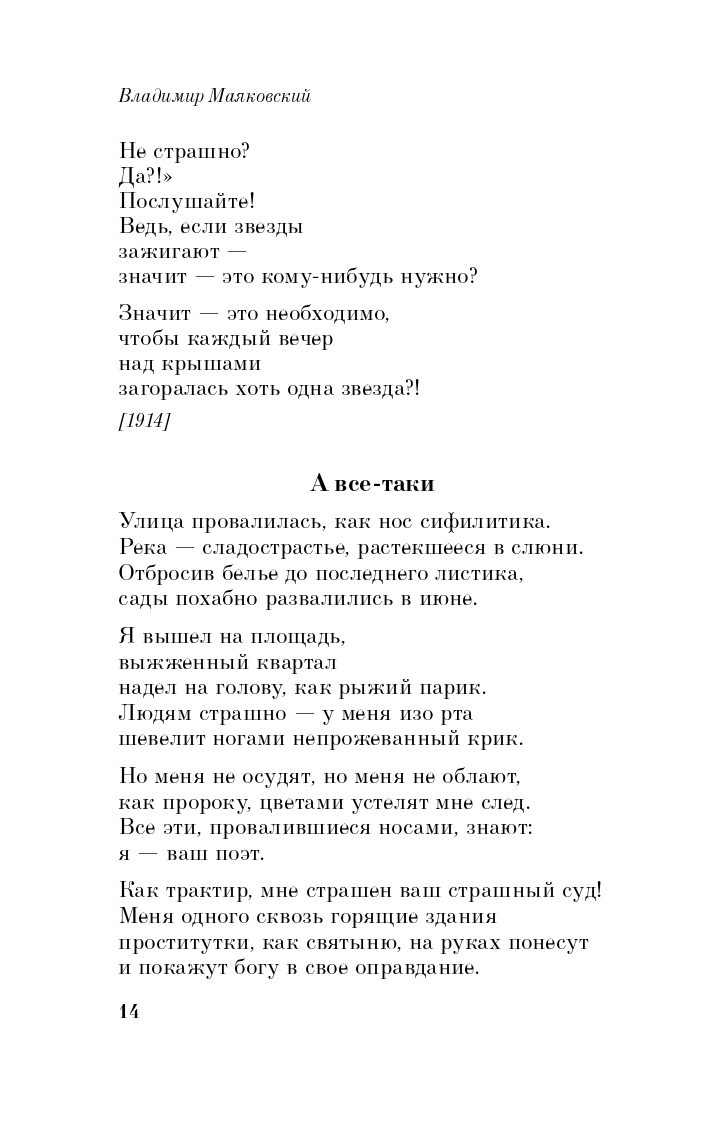 Владимир Маяковский

Не страшно?
Да?!»
Послушайте!
Ведь, если звезды
зажигают —
значит — это кому-нибудь нужно?

Значит — это необходимо,
чтобы каждый вечер
над крышами
загоралась хоть одна звезда?!

[1914]

А все-таки

Улица провалилась, как нос сифилитика.
Река — сладострастье, растекшееся в слюни.
Отбросив белье до последнего листика,
сады похабно развалились в июне.

Я вышел на площадь,
выжженный квартал
надел на голову, как рыжий парик.
Людям страшно — у меня изо рта
шевелит ногами непрожеванный крик.

Но меня не осудят, но меня не облают,
как пророку, цветами устелят мне след.
Все эти, провалившиеся носами, знают:
я — ваш поэт.

Как трактир, мне страшен ваш страшный суд!
Меня одного сквозь горящие здания
проститутки, как святыню, на руках понесут
и покажут богу в свое оправдание.

14